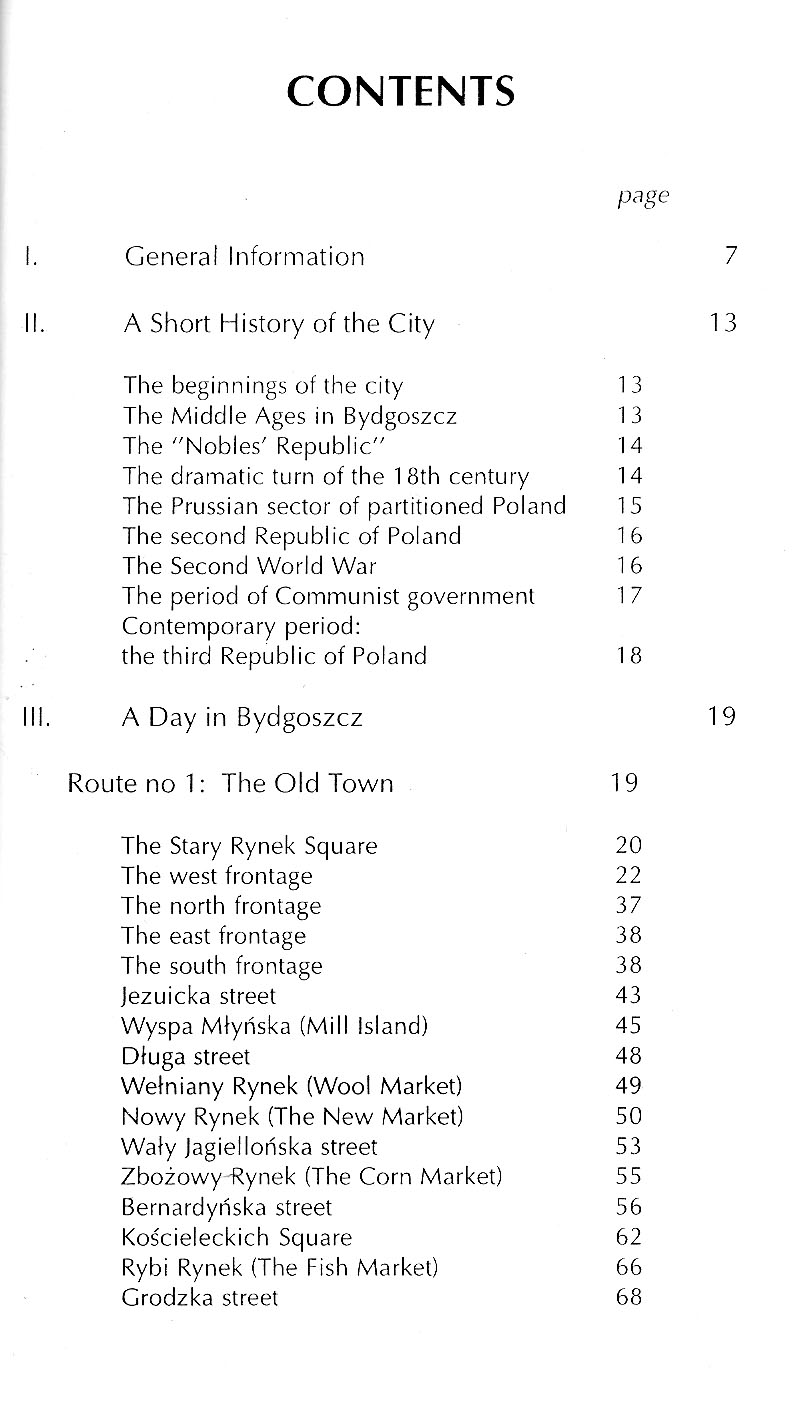 CONTENTS

page

I. General Information 7

II. A Short History of the City 13

The beginnings of the city 13
The Middle Ages in Bydgoszcz 13
The "Nobles' Republic" 14
The dramatic turn of the 18th century 14
The Prussian sector of partitioned Poland 15
The second Republic of Poland 16
The Second World War 16
The period of Communist government 17
Contemporary period:
the third Republic of Poland 18

III. A Day in Bydgoszcz 19

Route no 1: The Old Town 19

The Stary Rynek Square 20
The west frontage 22
The north frontage 37
The east frontage 38
The south frontage 38
Jezuicka street 43
Wyspa Młyńska (Mill Island) 45
Długa street 48
Wełniany Rynek (Wool Market) 49
Nowy Rynek (The New Market) 50
Wały Jagiellońska street 53
Zbożowy Rynek (The Corn Market) 55
Bernardyńska street 56
Kościeleckich Square 62
Rybi Rynek (The Fish Market) 66
Grodzka street 68